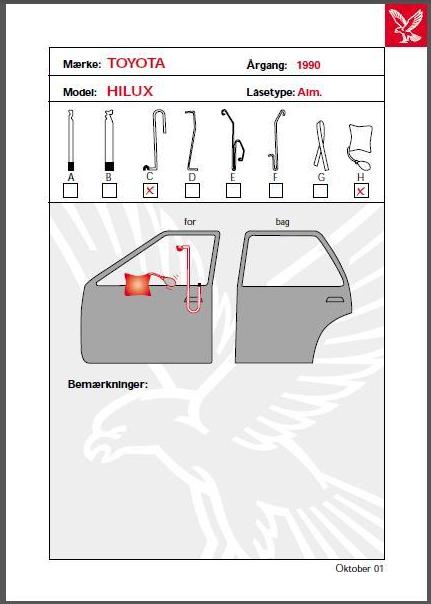 Mærke: TOYOTA Årgang: 1990

Model: HILUX Låsetype: Alm.

A B C D E F G H

☐ ☐ ☒ ☐ ☐ ☐ ☐ ☒

for bag

Bemærkninger:

Oktober 01